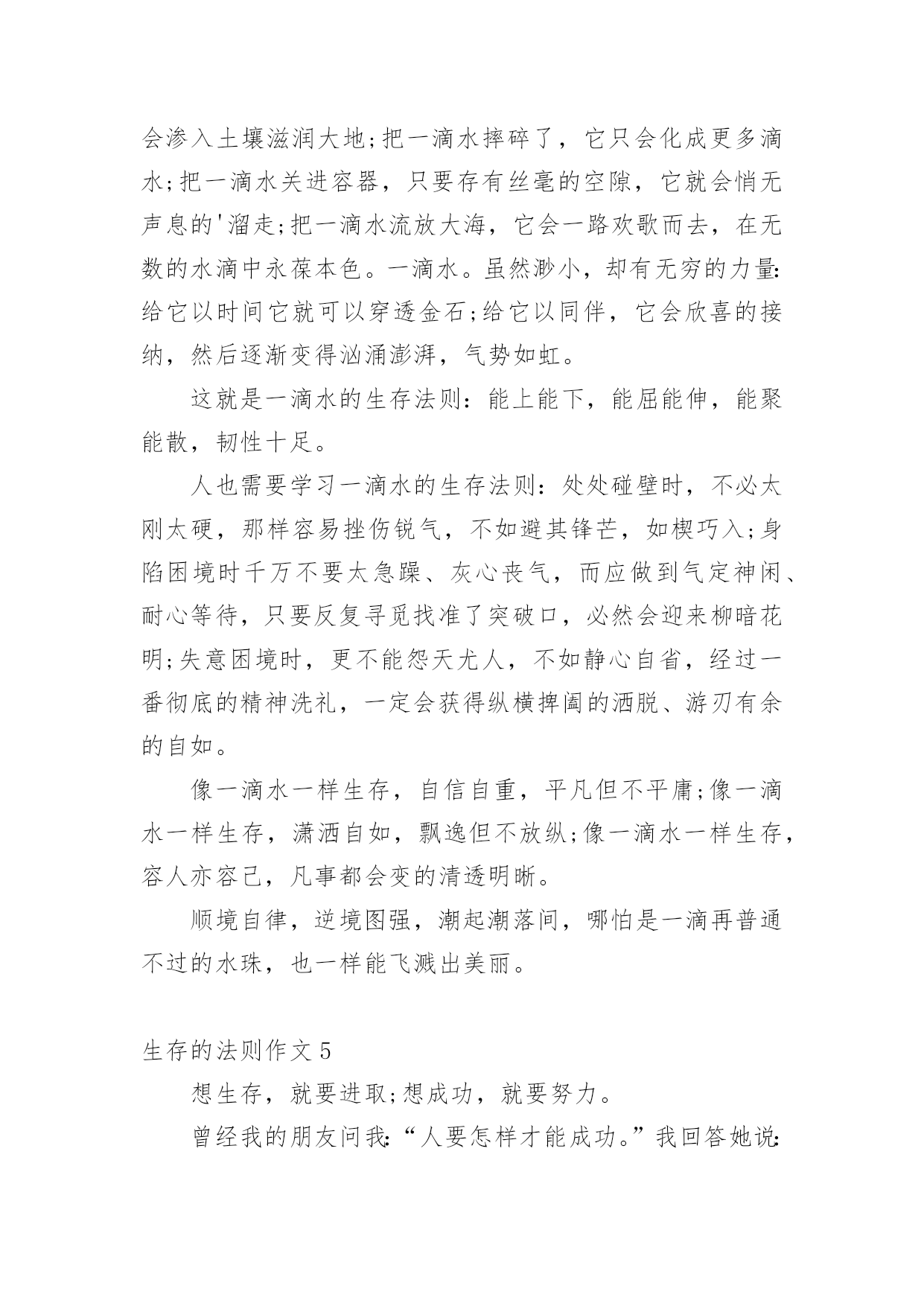 会渗入土壤滋润大地;把一滴水摔碎了，它只会化成更多滴水;把一滴水关进容器，只要存有丝毫的空隙，它就会悄无声息的'溜走;把一滴水流放大海，它会一路欢歌而去，在无数的水滴中永葆本色。一滴水。虽然渺小，却有无穷的力量:给它以时间它就可以穿透金石;给它以同伴，它会欣喜的接纳，然后逐渐变得汹涌澎湃，气势如虹。

这就是一滴水的生存法则：能上能下，能屈能伸，能聚能散，韧性十足。

人也需要学习一滴水的生存法则：处处碰壁时，不必太刚太硬，那样容易挫伤锐气，不如避其锋芒，如楔巧入;身陷困境时千万不要太急躁、灰心丧气，而应做到气定神闲、耐心等待，只要反复寻觅找准了突破口，必然会迎来柳暗花明;失意困境时，更不能怨天尤人，不如静心自省，经过一番彻底的精神洗礼，一定会获得纵横捭阖的洒脱、游刃有余的自如。

像一滴水一样生存，自信自重，平凡但不平庸;像一滴水一样生存，潇洒自如，飘逸但不放纵;像一滴水一样生存，容人亦容己，凡事都会变的清透明晰。

顺境自律，逆境图强，潮起潮落间，哪怕是一滴再普通不过的水珠，也一样能飞溅出美丽。

生存的法则作文5

想生存，就要进取;想成功，就要努力。

曾经我的朋友问我:“人要怎样才能成功。”我回答她说: